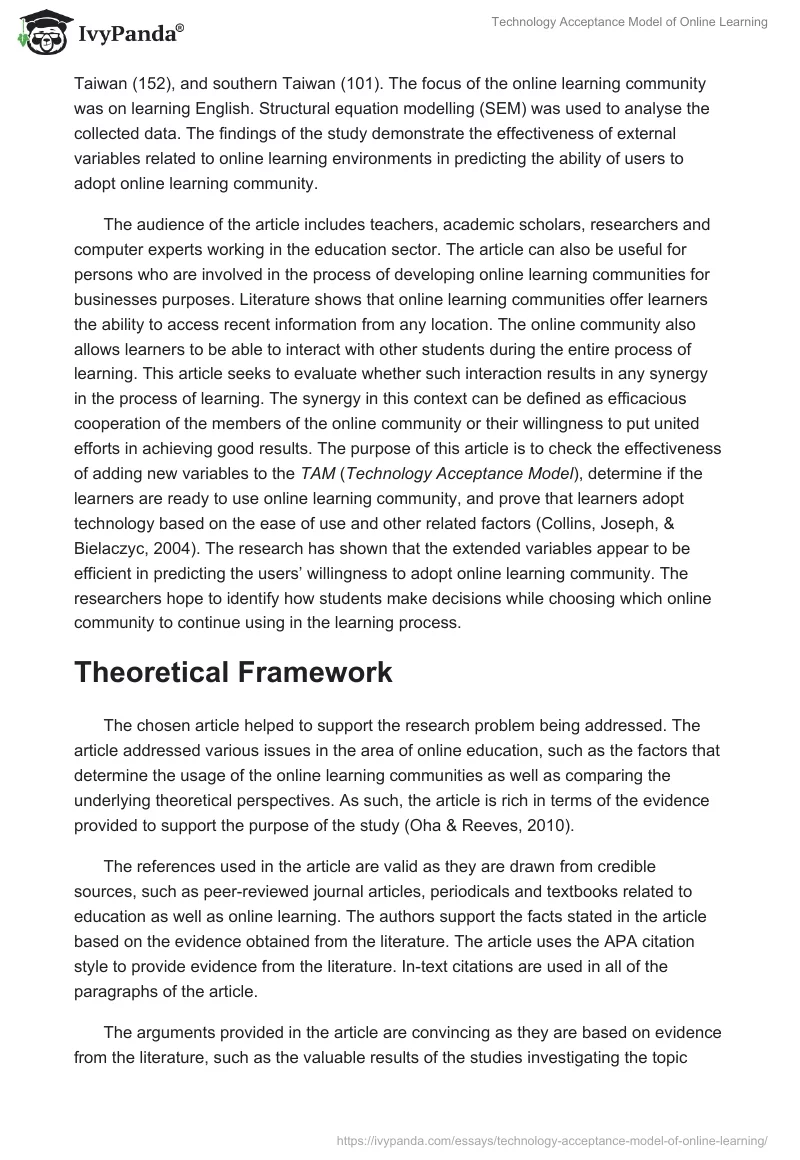 IvyPanda®

Technology Acceptance Model of Online Learning

Taiwan (152), and southern Taiwan (101). The focus of the online learning community was on learning English. Structural equation modelling (SEM) was used to analyse the collected data. The findings of the study demonstrate the effectiveness of external variables related to online learning environments in predicting the ability of users to adopt online learning community.

The audience of the article includes teachers, academic scholars, researchers and computer experts working in the education sector. The article can also be useful for persons who are involved in the process of developing online learning communities for businesses purposes. Literature shows that online learning communities offer learners the ability to access recent information from any location. The online community also allows learners to be able to interact with other students during the entire process of learning. This article seeks to evaluate whether such interaction results in any synergy in the process of learning. The synergy in this context can be defined as efficacious cooperation of the members of the online community or their willingness to put united efforts in achieving good results. The purpose of this article is to check the effectiveness of adding new variables to the TAM (Technology Acceptance Model), determine if the learners are ready to use online learning community, and prove that learners adopt technology based on the ease of use and other related factors (Collins, Joseph, & Bielaczyc, 2004). The research has shown that the extended variables appear to be efficient in predicting the users' willingness to adopt online learning community. The researchers hope to identify how students make decisions while choosing which online community to continue using in the learning process.

Theoretical Framework

The chosen article helped to support the research problem being addressed. The article addressed various issues in the area of online education, such as the factors that determine the usage of the online learning communities as well as comparing the underlying theoretical perspectives. As such, the article is rich in terms of the evidence provided to support the purpose of the study (Oha & Reeves, 2010).

The references used in the article are valid as they are drawn from credible sources, such as peer-reviewed journal articles, periodicals and textbooks related to education as well as online learning. The authors support the facts stated in the article based on the evidence obtained from the literature. The article uses the APA citation style to provide evidence from the literature. In-text citations are used in all of the paragraphs of the article.

The arguments provided in the article are convincing as they are based on evidence from the literature, such as the valuable results of the studies investigating the topic

https://ivypanda.com/essays/technology-acceptance-model-of-online-learning/